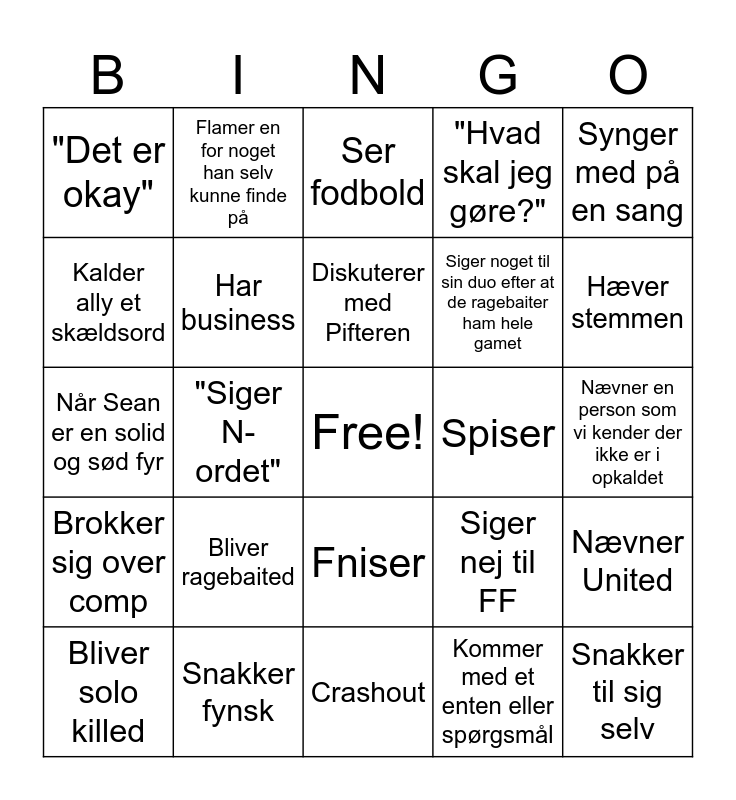 | B | I | N | G | O |
|---|---|---|---|---|
| "Det er okay" | Flamer en for noget han selv kunne finde på | Ser fodbold | "Hvad skal jeg gøre?" | Synger med på en sang |
| Kalder ally et skældsord | Har business | Diskuterer med Pifteren | Siger noget til sin duo efter at de ragebaiter ham hele gamet | Hæver stemmen |
| Når Sean er en solid og sød fyr | "Siger N-ordet" | Free! | Spiser | Nævner en person som vi kender der ikke er i opkaldet |
| Brokker sig over comp | Bliver ragebaited | Fniser | Siger nej til FF | Nævner United |
| Bliver solo killed | Snakker fynsk | Crashout | Kommer med et enten eller spørgsmål | Snakker til sig selv |